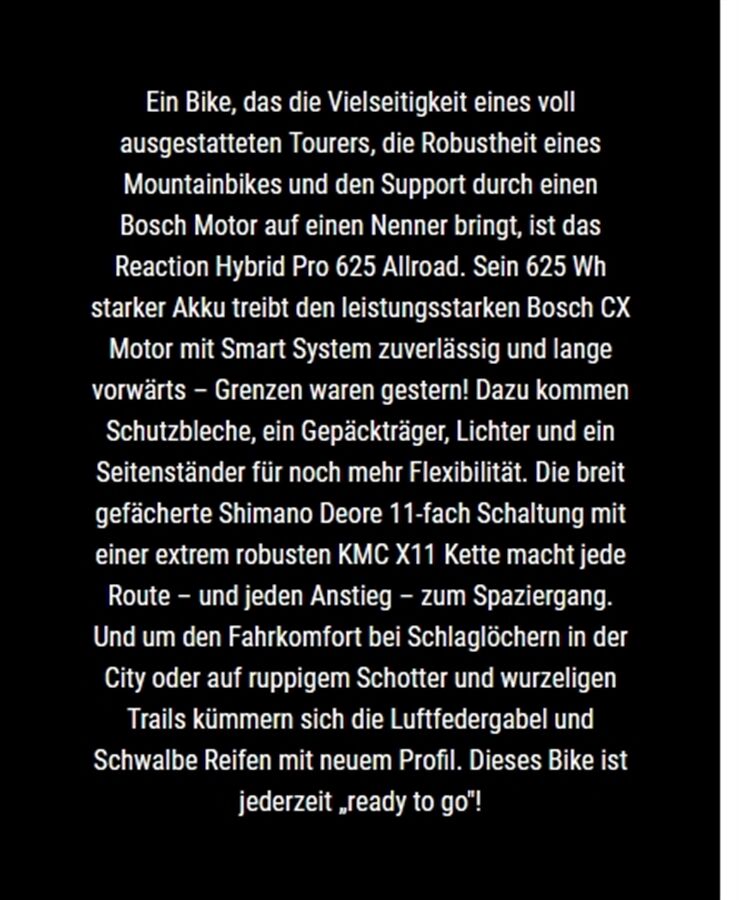 Ein Bike, das die Vielseitigkeit eines voll ausgestatteten Tourers, die Robustheit eines Mountainbikes und den Support durch einen Bosch Motor auf einen Nenner bringt, ist das Reaction Hybrid Pro 625 Allroad. Sein 625 Wh starker Akku treibt den leistungsstarken Bosch CX Motor mit Smart System zuverlässig und lange vorwärts – Grenzen waren gestern! Dazu kommen Schutzbleche, ein Gepäckträger, Lichter und ein Seitenständer für noch mehr Flexibilität. Die breit gefächerte Shimano Deore 11-fach Schaltung mit einer extrem robusten KMC X11 Kette macht jede Route – und jeden Anstieg – zum Spaziergang. Und um den Fahrkomfort bei Schlaglöchern in der City oder auf ruppigem Schotter und wurzeligen Trails kümmern sich die Luftfedergabel und Schwalbe Reifen mit neuem Profil. Dieses Bike ist jederzeit „ready to go"!